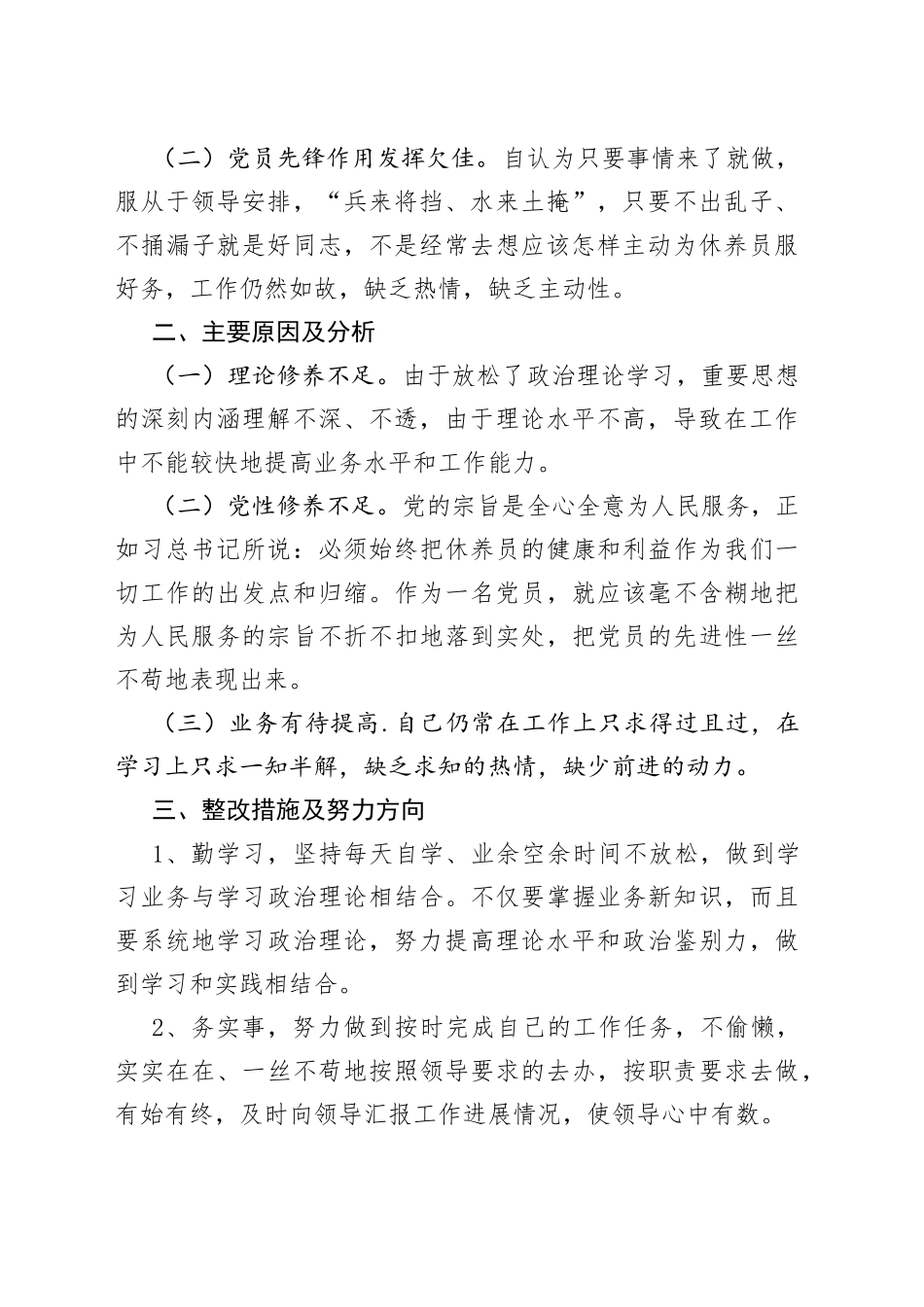 （二）党员先锋作用发挥欠佳。自认为只要事情来了就做，服从于领导安排，“兵来将挡、水来土掩”，只要不出乱子、不捅漏子就是好同志，不是经常去想应该怎样主动为休养员服好务，工作仍然如故，缺乏热情，缺乏主动性。

二、主要原因及分析

（一）理论修养不足。由于放松了政治理论学习，重要思想的深刻内涵理解不深、不透，由于理论水平不高，导致在工作中不能较快地提高业务水平和工作能力。

（二）党性修养不足。党的宗旨是全心全意为人民服务，正如习总书记所说：必须始终把休养员的健康和利益作为我们一切工作的出发点和归缩。作为一名党员，就应该毫不含糊地把为人民服务的宗旨不折不扣地落到实处，把党员的先进性一丝不苟地表现出来。

（三）业务有待提高.自己仍常在工作上只求得过且过，在学习上只求一知半解，缺乏求知的热情，缺少前进的动力。

三、整改措施及努力方向

1、勤学习，坚持每天自学、业余空余时间不放松，做到学习业务与学习政治理论相结合。不仅要掌握业务新知识，而且要系统地学习政治理论，努力提高理论水平和政治鉴别力，做到学习和实践相结合。

2、务实事，努力做到按时完成自己的工作任务，不偷懒，实实在在、一丝不苟地按照领导要求的去办，按职责要求去做，有始有终，及时向领导汇报工作进展情况，使领导心中有数。